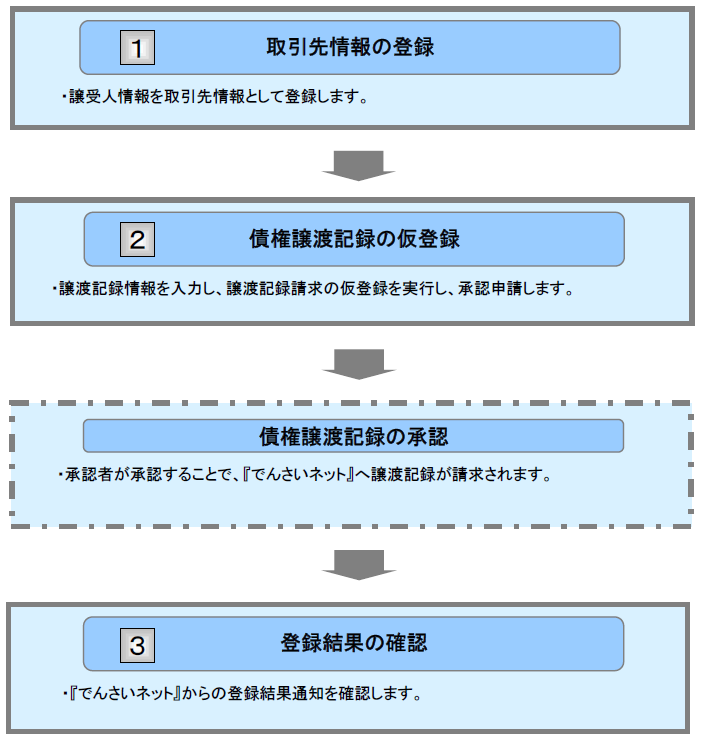 1 取引先情報の登録

・譲受人情報を取引先情報として登録します。

2 債権譲渡記録の仮登録

・譲渡記録情報を入力し、譲渡記録請求の仮登録を実行し、承認申請します。

債権譲渡記録の承認

・承認者が承認することで、『でんさいネット』へ譲渡記録が請求されます。

3 登録結果の確認

・『でんさいネット』からの登録結果通知を確認します。